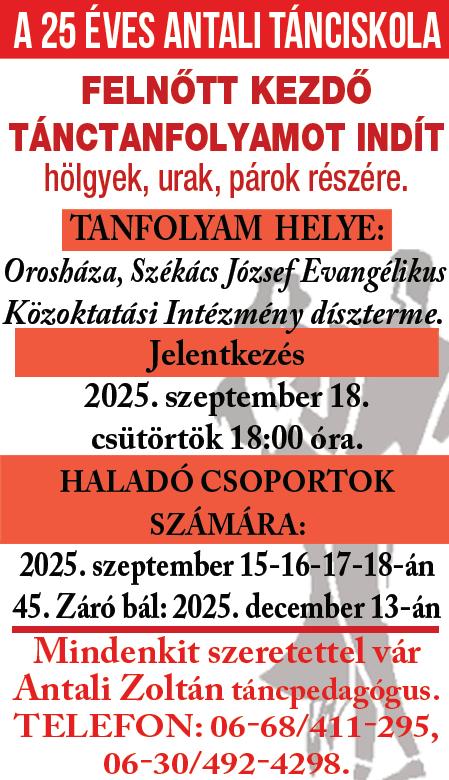 A 25 ÉVES ANTALI TÁNCISKOLA

FELNŐTT KEZDŐ TÁNCTANFOLYAMOT INDÍT

hölgyek, urak, párok részére.

TANFOLYAM HELYE:

Orosháza, Székács József Evangélikus Közoktatási Intézmény díszterme.

Jelentkezés

2025. szeptember 18.
csütörtök 18:00 óra.

HALADÓ CSOPORTOK SZÁMÁRA:

2025. szeptember 15-16-17-18-án
45. Záró bál: 2025. december 13-án

Mindenkit szeretettel vár
Antali Zoltán táncpedagógus.
TELEFON: 06-68/411-295,
06-30/492-4298.